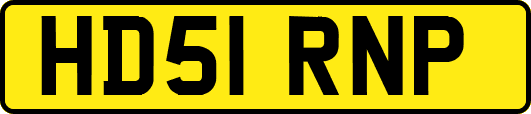 HD51 RNP